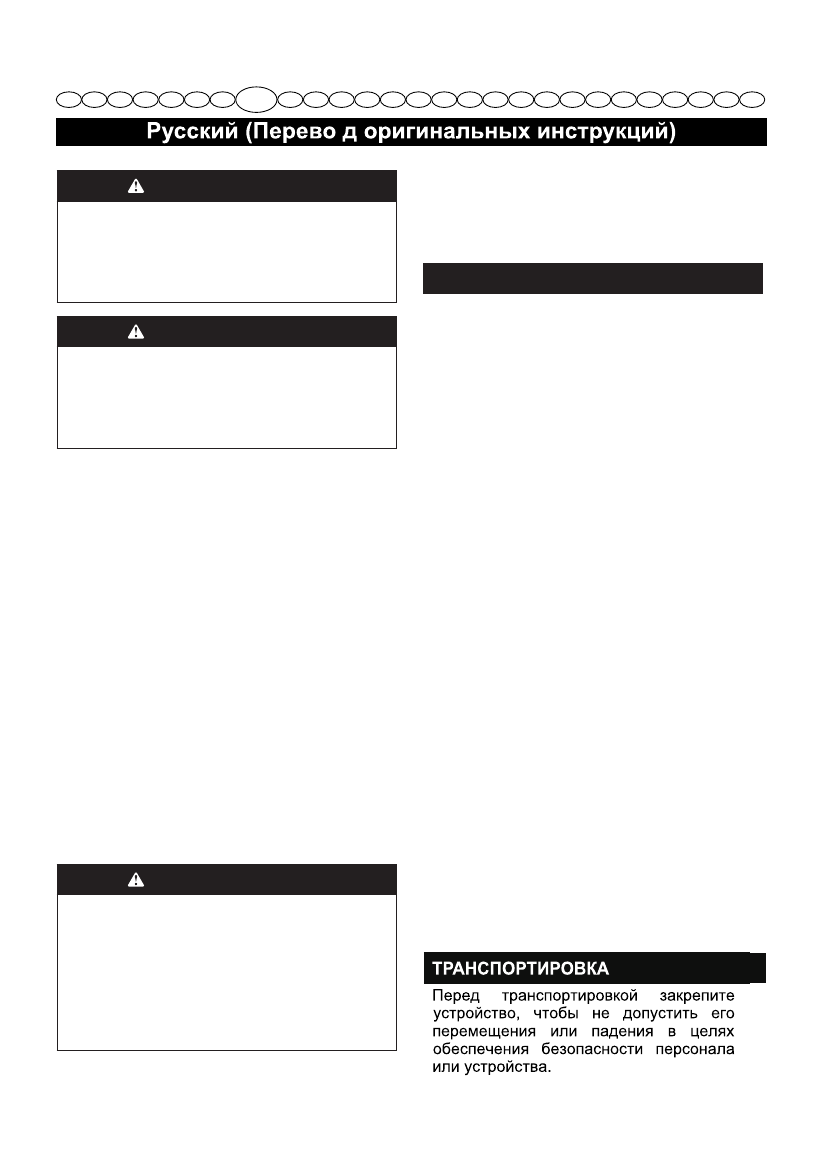 Русский (Перево д оригинальных инструкций)

ТРАНСПОРТИРОВКА

Перед транспортировкой закрепите устройство, чтобы не допустить его перемещения или падения в целях обеспечения безопасности персонала или устройства.